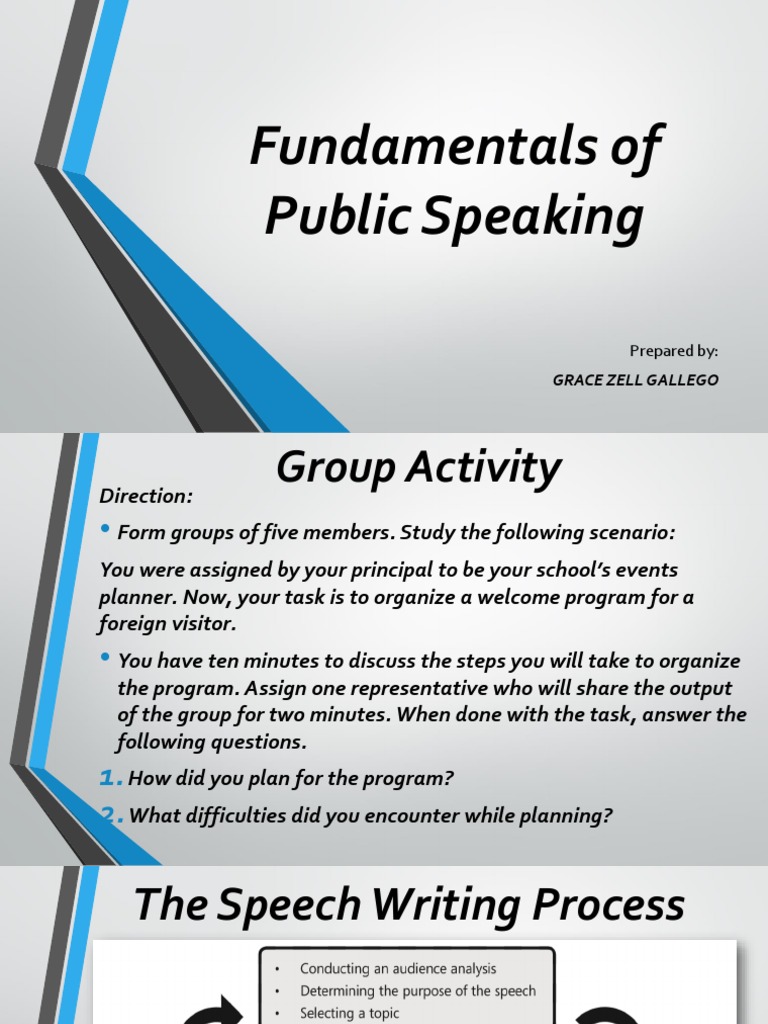 Fundamentals of Public Speaking

Prepared by:

GRACE ZELL GALLEGO

Group Activity

Direction:

• Form groups of five members. Study the following scenario:

You were assigned by your principal to be your school's events planner. Now, your task is to organize a welcome program for a foreign visitor.

• You have ten minutes to discuss the steps you will take to organize the program. Assign one representative who will share the output of the group for two minutes. When done with the task, answer the following questions.

1. How did you plan for the program?

2. What difficulties did you encounter while planning?

The Speech Writing Process

• Conducting an audience analysis
• Determining the purpose of the speech
• Selecting a topic